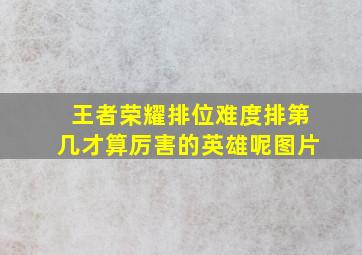 王者荣耀排位难度排第几才算厉害的英雄呢图片